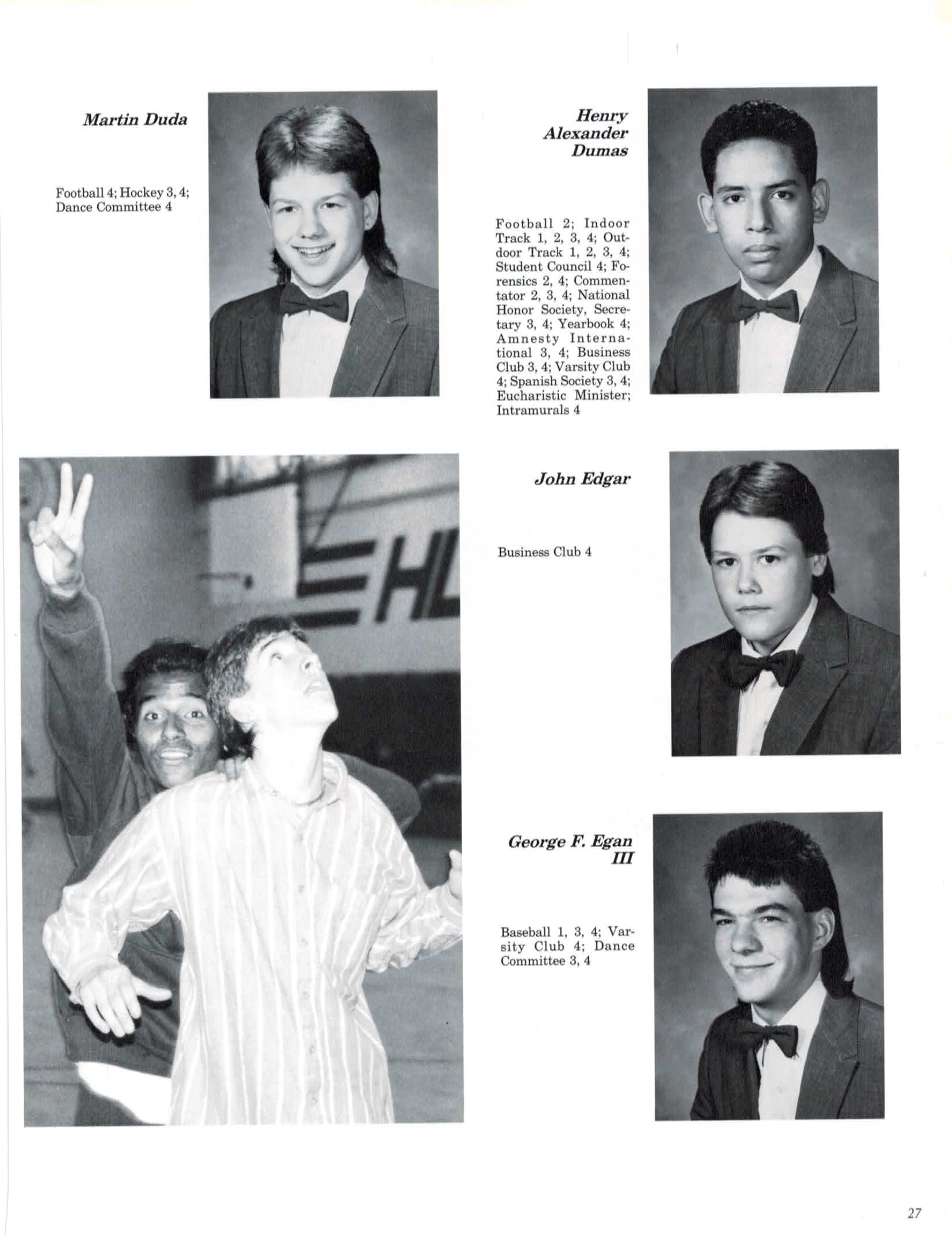 Martin Duda

Football 4; Hockey 3, 4; Dance Committee 4

Henry Alexander Dumas

Football 2; Indoor Track 1, 2, 3, 4; Outdoor Track 1, 2, 3, 4; Student Council 4; Forensics 2, 4; Commentator 2, 3, 4; National Honor Society, Secretary 3, 4; Yearbook 4; Amnesty International 3, 4; Business Club 3, 4; Varsity Club 4; Spanish Society 3, 4; Eucharistic Minister; Intramurals 4

John Edgar

Business Club 4

George F. Egan III

Baseball 1, 3, 4; Varsity Club 4; Dance Committee 3, 4

27